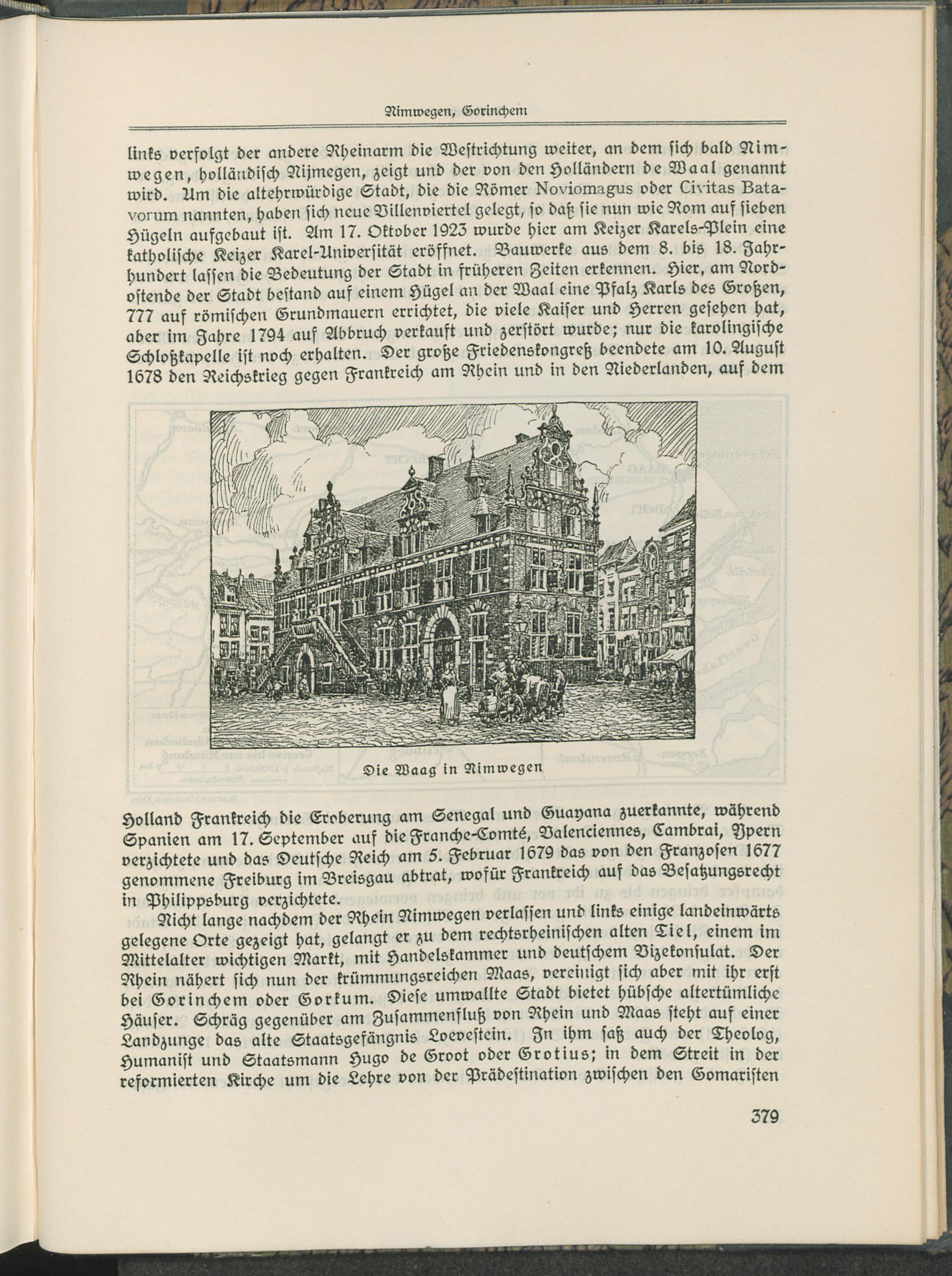 Nimwegen, Gorinchem

links verfolgt der andere Rheinarm die Westrichtung weiter, an dem sich bald Nimwegen, holländisch Nijmegen, zeigt und der von den Holländern de Waal genannt wird. Um die altehrwürdige Stadt, die die Römer Noviomagus oder Civitas Batavorum nannten, haben sich neue Villenviertel gelegt, so daß sie nun wie Rom auf sieben Hügeln aufgebaut ist. Am 17. Oktober 1923 wurde hier am Keizer Karels-Plein eine katholische Keizer Karel-Universität eröffnet. Bauwerke aus dem 8. bis 18. Jahrhundert lassen die Bedeutung der Stadt in früheren Zeiten erkennen. Hier, am Nordostende der Stadt bestand auf einem Hügel an der Waal eine Pfalz Karls des Großen, 777 auf römischen Grundmauern errichtet, die viele Kaiser und Herren gesehen hat, aber im Jahre 1794 auf Abbruch verkauft und zerstört wurde; nur die karolingische Schloßkapelle ist noch erhalten. Der große Friedenskongreß beendete am 10. August 1678 den Reichskrieg gegen Frankreich am Rhein und in den Niederlanden, auf dem

Die Waag in Nimwegen

Holland Frankreich die Eroberung am Senegal und Guayana zuerkannte, während Spanien am 17. September auf die Franche-Comté, Valenciennes, Cambrai, Ypern verzichtete und das Deutsche Reich am 5. Februar 1679 das von den Franzosen 1677 genommene Freiburg im Breisgau abtrat, wofür Frankreich auf das Besatzungsrecht in Philippsburg verzichtete.

Nicht lange nachdem der Rhein Nimwegen verlassen und links einige landeinwärts gelegene Orte gezeigt hat, gelangt er zu dem rechtsrheinischen alten Tiel, einem im Mittelalter wichtigen Markt, mit Handelskammer und deutschem Vizekonsulat. Der Rhein nähert sich nun der krümmungsreichen Maas, vereinigt sich aber mit ihr erst bei Gorinchem oder Gorkum. Diese umwallte Stadt bietet hübsche altertümliche Häuser. Schräg gegenüber am Zusammenfluß von Rhein und Maas steht auf einer Landzunge das alte Staatsgefängnis Loevestein. In ihm saß auch der Theolog, Humanist und Staatsmann Hugo de Groot oder Grotius; in dem Streit in der reformierten Kirche um die Lehre von der Prädestination zwischen den Gomaristen

379